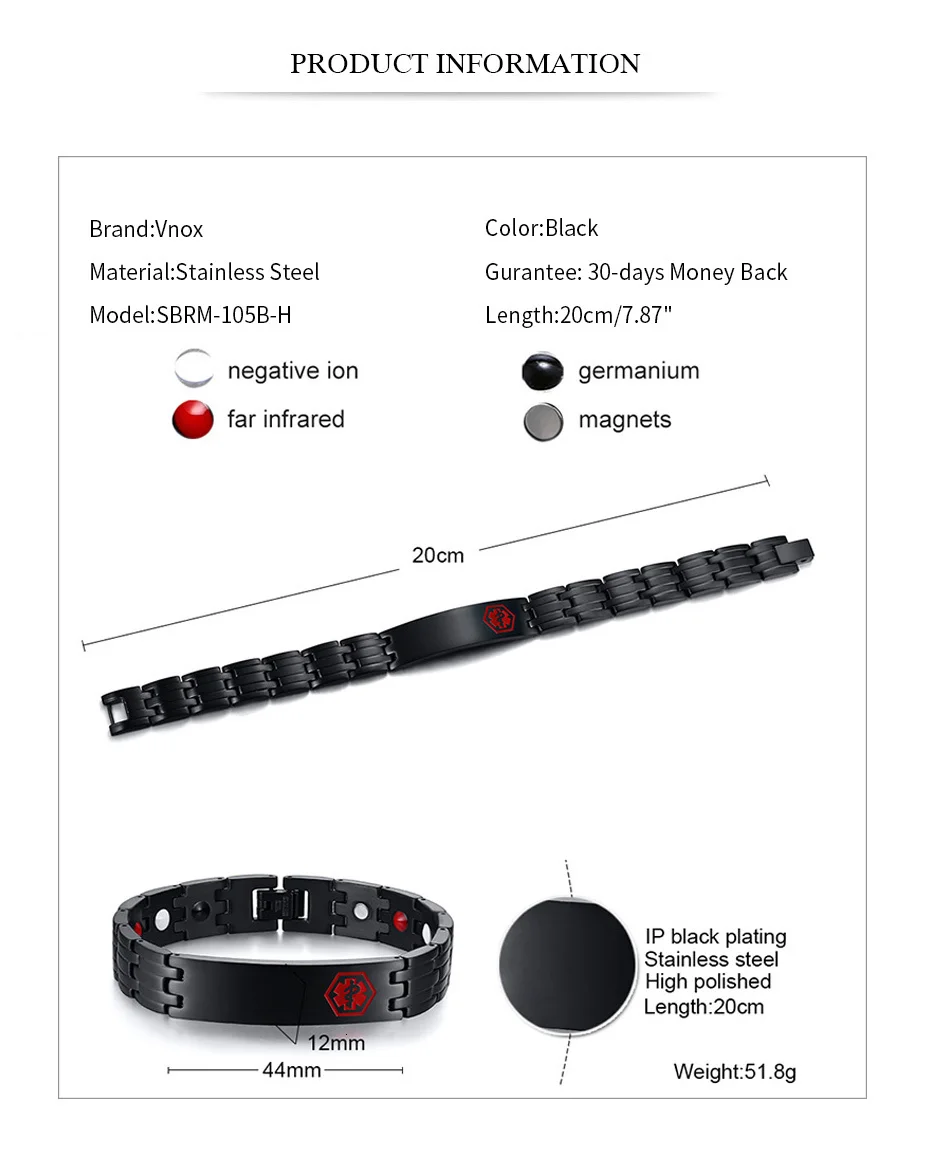 PRODUCT INFORMATION

Brand:Vnox
Material:Stainless Steel
Model:SBRM-105B-H

Color:Black
Gurantee: 30-days Money Back
Length:20cm/7.87"

negative ion
far infrared
germanium
magnets

20cm

12mm
44mm

IP black plating
Stainless steel
High polished
Length:20cm

Weight:51.8g